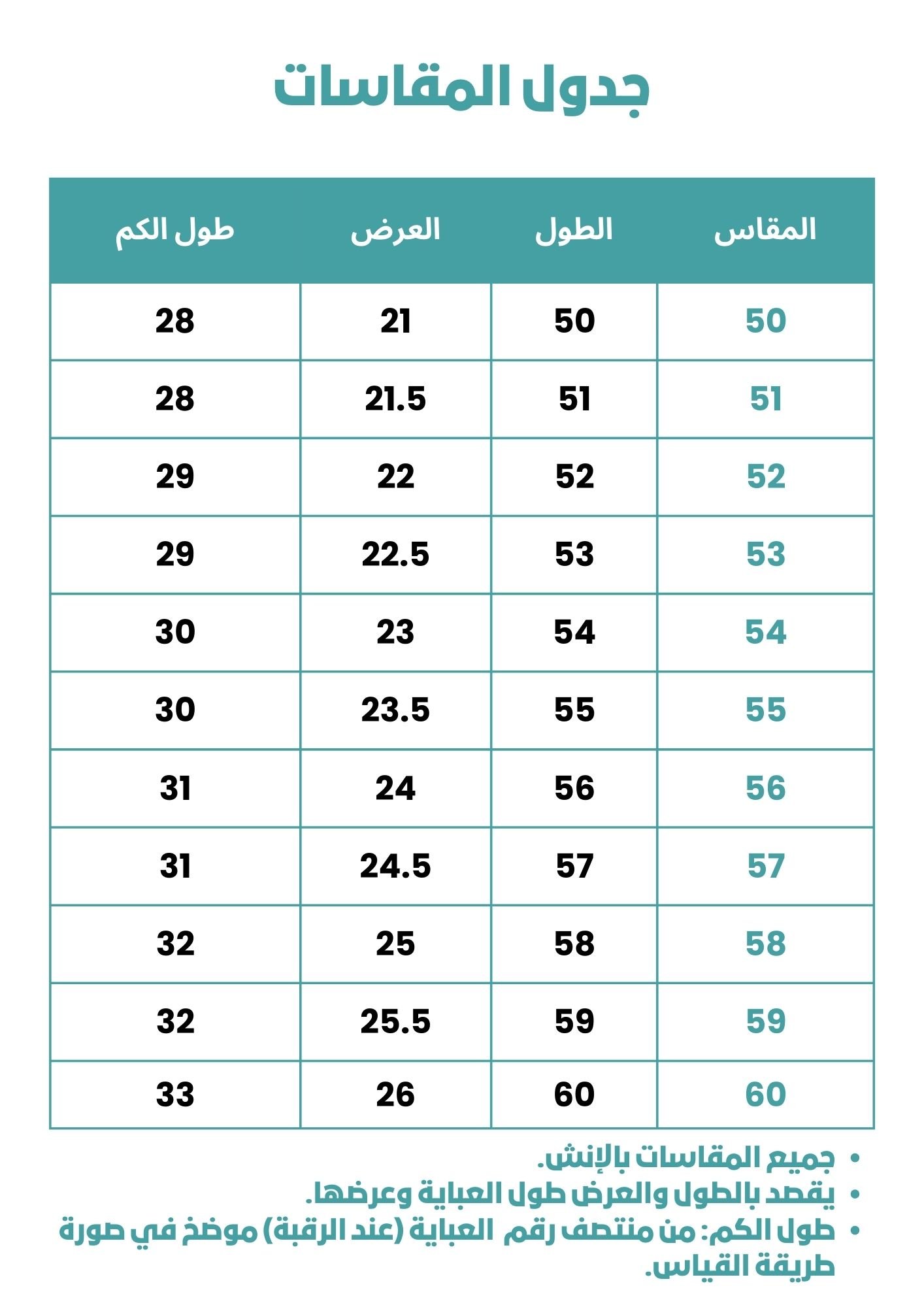 جدول المقاسات

| المقاس | الطول | العرض | طول الكم |
|---|---|---|---|
| 50 | 50 | 21 | 28 |
| 51 | 51 | 21.5 | 28 |
| 52 | 52 | 22 | 29 |
| 53 | 53 | 22.5 | 29 |
| 54 | 54 | 23 | 30 |
| 55 | 55 | 23.5 | 30 |
| 56 | 56 | 24 | 31 |
| 57 | 57 | 24.5 | 31 |
| 58 | 58 | 25 | 32 |
| 59 | 59 | 25.5 | 32 |
| 60 | 60 | 26 | 33 |

• جميع المقاسات بالإنش.
• يقصد بالطول والعرض طول العباية وعرضها.
• طول الكم: من منتصف رقم العباية (عند الرقبة) موضح في صورة طريقة القياس.